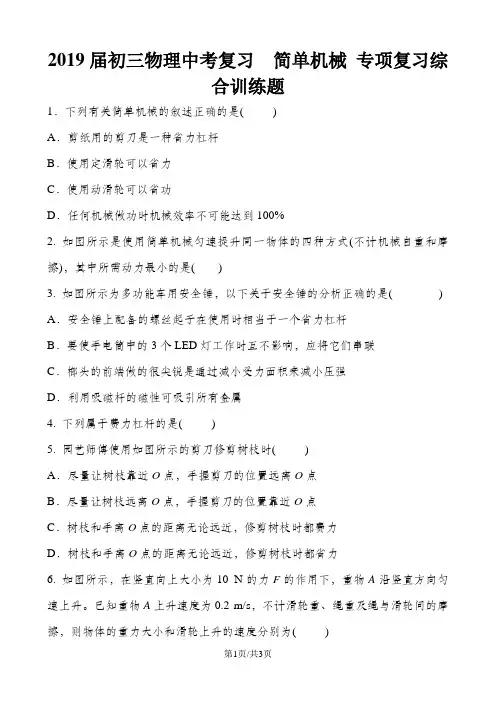 2019 届初三物理中考复习　简单机械 专项复习综合训练题

1．下列有关简单机械的叙述正确的是(　　)

A．剪纸用的剪刀是一种省力杠杆

B．使用定滑轮可以省力

C．使用动滑轮可以省功

D．任何机械做功时机械效率不可能达到 100%

2. 如图所示是使用简单机械匀速提升同一物体的四种方式(不计机械自重和摩擦)，其中所需动力最小的是(　　)

3. 如图所示为多功能车用安全锤，以下关于安全锤的分析正确的是(　　)

A．安全锤上配备的螺丝起子在使用时相当于一个省力杠杆

B．要使手电筒中的 3 个 LED 灯工作时互不影响，应将它们串联

C．榔头的前端做的很尖锐是通过减小受力面积来减小压强

D．利用吸磁杆的磁性可吸引所有金属

4. 下列属于费力杠杆的是(　　)

5. 园艺师傅使用如图所示的剪刀修剪树枝时(　　)

A．尽量让树枝靠近 $O$ 点，手握剪刀的位置远离 $O$ 点

B．尽量让树枝远离 $O$ 点，手握剪刀的位置靠近 $O$ 点

C．树枝和手离 $O$ 点的距离无论远近，修剪树枝时都费力

D．树枝和手离 $O$ 点的距离无论远近，修剪树枝时都省力

6. 如图所示，在竖直向上大小为 10 N 的力 $F$ 的作用下，重物 $A$ 沿竖直方向匀速上升。已知重物 $A$ 上升速度为 0.2 m/s，不计滑轮重、绳重及绳与滑轮间的摩擦，则物体的重力大小和滑轮上升的速度分别为(　　)

第1页/共3页